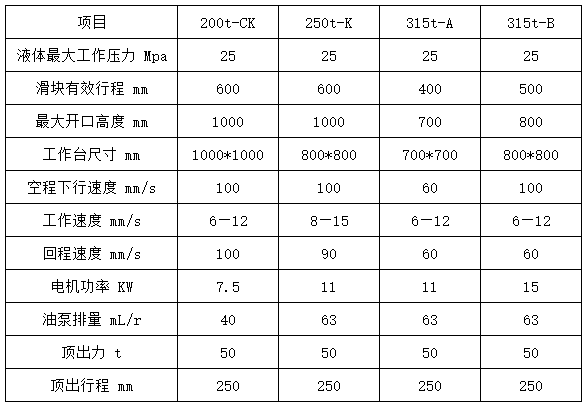 | 项目 | 200t-CK | 250t-K | 315t-A | 315t-B |
|---|---|---|---|---|
| 液体最大工作压力 Mpa | 25 | 25 | 25 | 25 |
| 滑块有效行程 mm | 600 | 600 | 400 | 500 |
| 最大开口高度 mm | 1000 | 1000 | 700 | 800 |
| 工作台尺寸 mm | 1000*1000 | 800*800 | 700*700 | 800*800 |
| 空程下行速度 mm/s | 100 | 100 | 60 | 100 |
| 工作速度 mm/s | 6—12 | 8—15 | 6—12 | 6—12 |
| 回程速度 mm/s | 100 | 90 | 60 | 60 |
| 电机功率 KW | 7.5 | 11 | 11 | 15 |
| 油泵排量 mL/r | 40 | 63 | 63 | 63 |
| 顶出力 t | 50 | 50 | 50 | 50 |
| 顶出行程 mm | 250 | 250 | 250 | 250 |